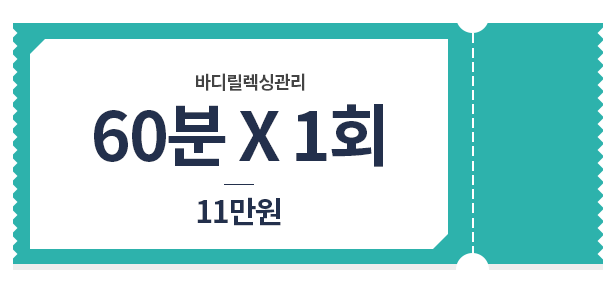 바디릴렉싱관리

60분 X 1회

11만원